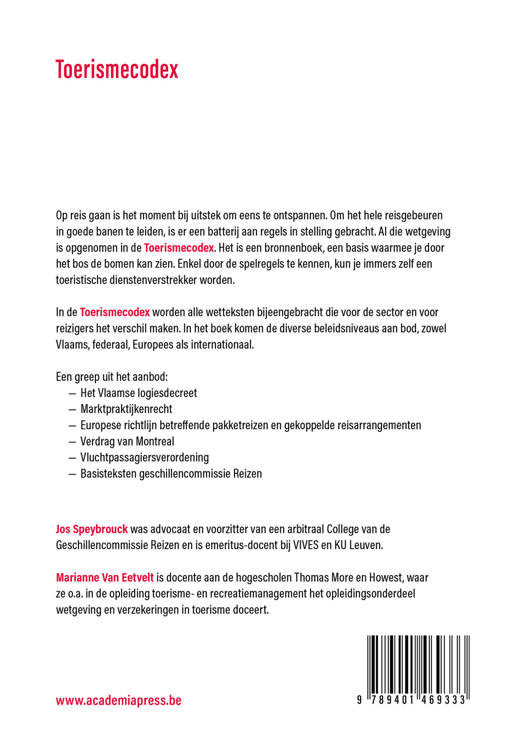 Toerismecodex

Op reis gaan is het moment bij uitstek om eens te ontspannen. Om het hele reisgebeuren in goede banen te leiden, is er een batterij aan regels in stelling gebracht. Al die wetgeving is opgenomen in de Toerismecodex. Het is een bronnenboek, een basis waarmee je door het bos de bomen kan zien. Enkel door de spelregels te kennen, kun je immers zelf een toeristische dienstenverstrekker worden.

In de Toerismecodex worden alle wetteksten bijeengebracht die voor de sector en voor reizigers het verschil maken. In het boek komen de diverse beleidsniveaus aan bod, zowel Vlaams, federaal, Europees als internationaal.

Een greep uit het aanbod:
— Het Vlaamse logiesdecreet
— Marktpraktijkenrecht
— Europese richtlijn betreffende pakketreizen en gekoppelde reisarrangementen
— Verdrag van Montreal
— Vluchtpassagiersverordening
— Basisteksten geschillencommissie Reizen

Jos Speybrouck was advocaat en voorzitter van een arbitraal College van de Geschillencommissie Reizen en is emeritus-docent bij VIVES en KU Leuven.

Marianne Van Eetvelt is docente aan de hogescholen Thomas More en Howest, waar ze o.a. in de opleiding toerisme- en recreatiemanagement het opleidingsonderdeel wetgeving en verzekeringen in toerisme doceert.

www.academiapress.be

9 789401 469333